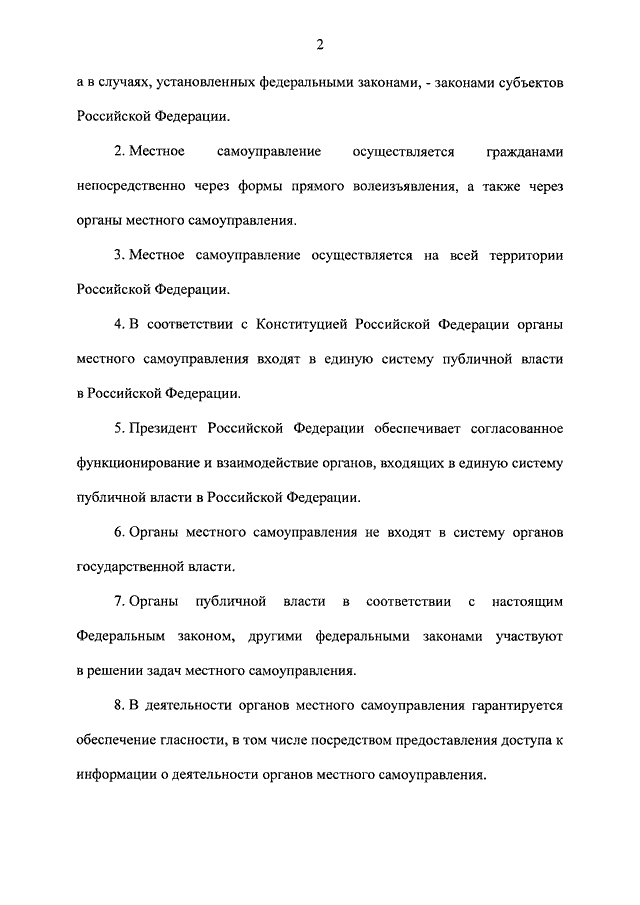 2

а в случаях, установленных федеральными законами, - законами субъектов Российской Федерации.

2. Местное самоуправление осуществляется гражданами непосредственно через формы прямого волеизъявления, а также через органы местного самоуправления.

3. Местное самоуправление осуществляется на всей территории Российской Федерации.

4. В соответствии с Конституцией Российской Федерации органы местного самоуправления входят в единую систему публичной власти в Российской Федерации.

5. Президент Российской Федерации обеспечивает согласованное функционирование и взаимодействие органов, входящих в единую систему публичной власти в Российской Федерации.

6. Органы местного самоуправления не входят в систему органов государственной власти.

7. Органы публичной власти в соответствии с настоящим Федеральным законом, другими федеральными законами участвуют в решении задач местного самоуправления.

8. В деятельности органов местного самоуправления гарантируется обеспечение гласности, в том числе посредством предоставления доступа к информации о деятельности органов местного самоуправления.